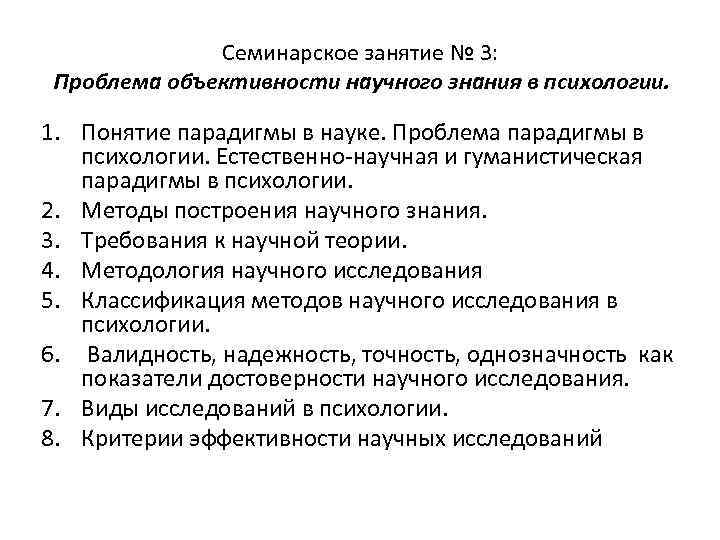 Семинарское занятие № 3:
Проблема объективности научного знания в психологии.

1. Понятие парадигмы в науке. Проблема парадигмы в психологии. Естественно-научная и гуманистическая парадигмы в психологии.
2. Методы построения научного знания.
3. Требования к научной теории.
4. Методология научного исследования
5. Классификация методов научного исследования в психологии.
6. Валидность, надежность, точность, однозначность как показатели достоверности научного исследования.
7. Виды исследований в психологии.
8. Критерии эффективности научных исследований